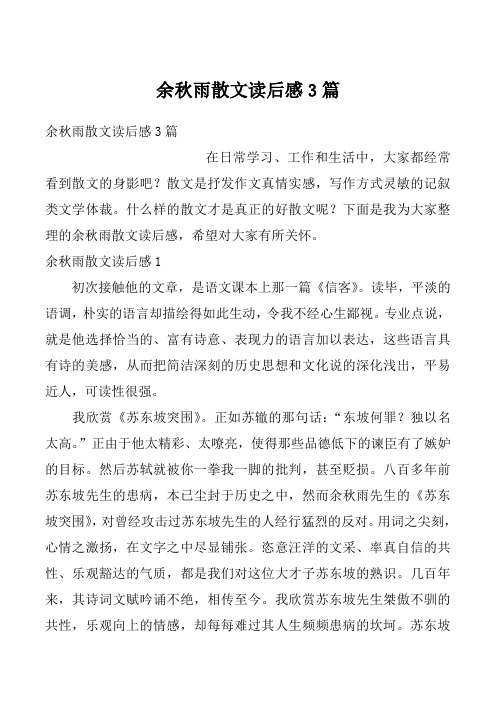 余秋雨散文读后感3篇

余秋雨散文读后感3篇

在日常学习、工作和生活中，大家都经常看到散文的身影吧？散文是抒发作文真情实感，写作方式灵敏的记叙类文学体裁。什么样的散文才是真正的好散文呢？下面是我为大家整理的余秋雨散文读后感，希望对大家有所关怀。

余秋雨散文读后感1

初次接触他的文章，是语文课本上那一篇《信客》。读毕，平淡的语调，朴实的语言却描绘得如此生动，令我不经心生鄙视。专业点说，就是他选择恰当的、富有诗意、表现力的语言加以表达，这些语言具有诗的美感，从而把简洁深刻的历史思想和文化说的深化浅出，平易近人，可读性很强。

我欣赏《苏东坡突围》。正如苏辙的那句话：“东坡何罪？独以名太高。”正由于他太精彩、太嘹亮，使得那些品德低下的谏臣有了嫉妒的目标。然后苏轼就被你一拳我一脚的批判，甚至贬损。八百多年前苏东坡先生的患病，本已尘封于历史之中，然而余秋雨先生的《苏东坡突围》，对曾经攻击过苏东坡先生的人经行猛烈的反对。用词之尖刻，心情之激扬，在文字之中尽显铺张。恣意汪洋的文采、率真自信的共性、乐观豁达的气质，都是我们对这位大才子苏东坡的熟识。几百年来，其诗词文赋吟诵不绝，相传至今。我欣赏苏东坡先生桀傲不驯的共性，乐观向上的情感，却每每难过其人生频频患病的坎坷。苏东坡